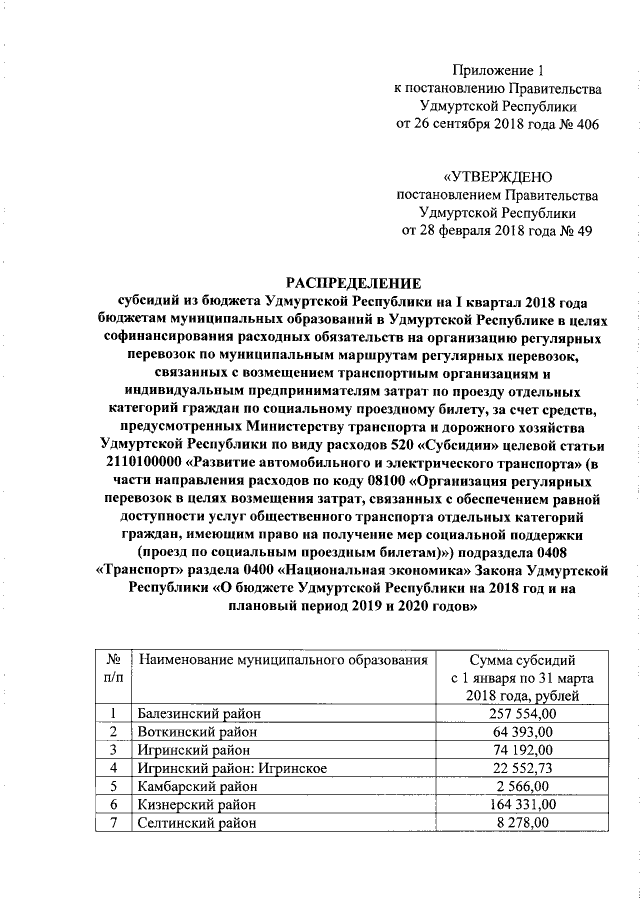 Приложение 1
к постановлению Правительства
Удмуртской Республики
от 26 сентября 2018 года № 406

«УТВЕРЖДЕНО
постановлением Правительства
Удмуртской Республики
от 28 февраля 2018 года № 49

РАСПРЕДЕЛЕНИЕ
субсидий из бюджета Удмуртской Республики на I квартал 2018 года бюджетам муниципальных образований в Удмуртской Республике в целях софинансирования расходных обязательств на организацию регулярных перевозок по муниципальным маршрутам регулярных перевозок, связанных с возмещением транспортным организациям и индивидуальным предпринимателям затрат по проезду отдельных категорий граждан по социальному проездному билету, за счет средств, предусмотренных Министерству транспорта и дорожного хозяйства Удмуртской Республики по виду расходов 520 «Субсидии» целевой статьи 2110100000 «Развитие автомобильного и электрического транспорта» (в части направления расходов по коду 08100 «Организация регулярных перевозок в целях возмещения затрат, связанных с обеспечением равной доступности услуг общественного транспорта отдельных категорий граждан, имеющим право на получение мер социальной поддержки (проезд по социальным проездным билетам)») подраздела 0408 «Транспорт» раздела 0400 «Национальная экономика» Закона Удмуртской Республики «О бюджете Удмуртской Республики на 2018 год и на плановый период 2019 и 2020 годов»

| № п/п | Наименование муниципального образования | Сумма субсидий с 1 января по 31 марта 2018 года, рублей |
|---|---|---|
| 1 | Балезинский район | 257 554,00 |
| 2 | Воткинский район | 64 393,00 |
| 3 | Игринский район | 74 192,00 |
| 4 | Игринский район: Игринское | 22 552,73 |
| 5 | Камбарский район | 2 566,00 |
| 6 | Кизнерский район | 164 331,00 |
| 7 | Селтинский район | 8 278,00 |